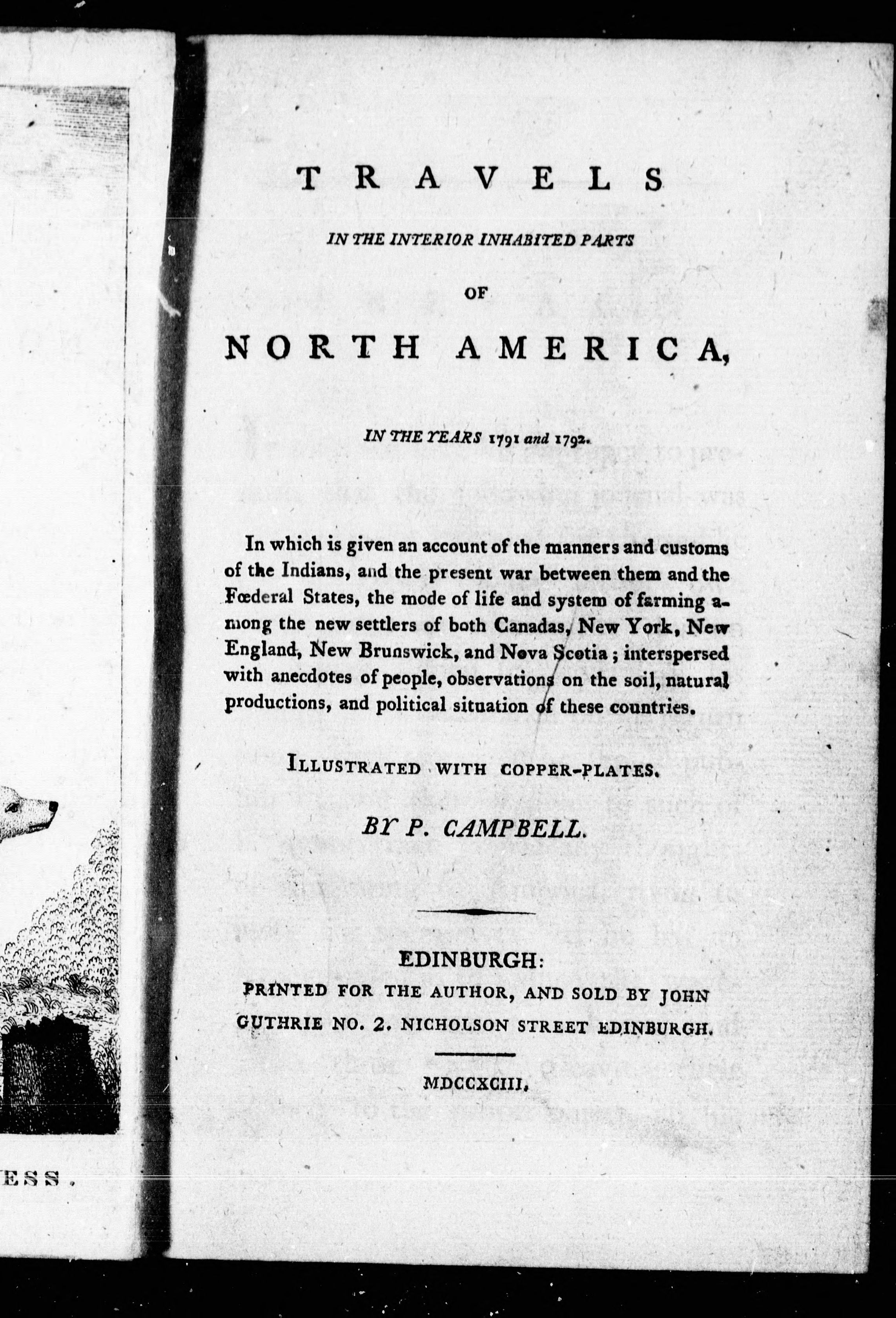 ESS.

TRAVELS

IN THE INTERIOR INHABITED PARTS

OF

NORTH AMERICA,

IN THE YEARS 1791 and 1792.

In which is given an account of the manners and customs of the Indians, and the present war between them and the Fœderal States, the mode of life and system of farming among the new settlers of both Canadas, New York, New England, New Brunswick, and Nova Scotia; interspersed with anecdotes of people, observations on the soil, natural productions, and political situation of these countries.

ILLUSTRATED WITH COPPER-PLATES.

BY P. CAMPBELL.

EDINBURGH:
PRINTED FOR THE AUTHOR, AND SOLD BY JOHN GUTHRIE NO. 2. NICHOLSON STREET EDINBURGH.

MDCCXCIII.